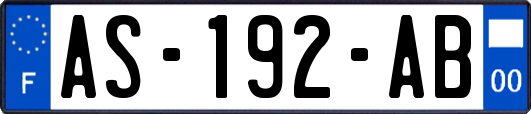 F
AS-192-AB
00